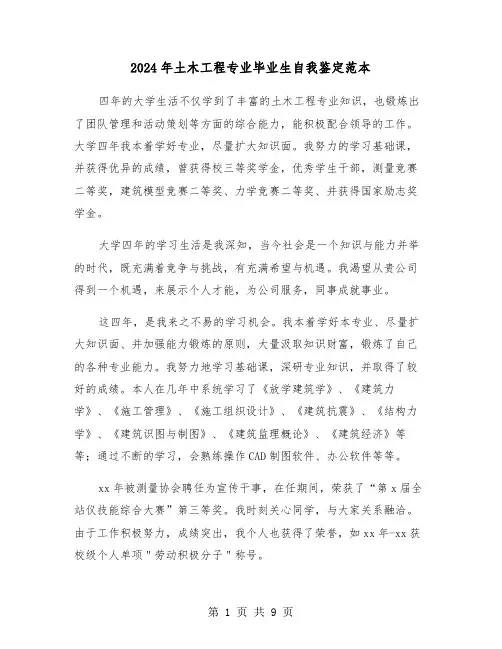 2024年土木工程专业毕业生自我鉴定范本

四年的大学生活不仅学到了丰富的土木工程专业知识，也锻炼出了团队管理和活动策划等方面的综合能力，能积极配合领导的工作。大学四年我本着学好专业，尽量扩大知识面。我努力的学习基础课，并获得优异的成绩，曾获得校三等奖学金，优秀学生干部，测量竞赛二等奖，建筑模型竞赛二等奖、力学竞赛二等奖、并获得国家励志奖学金。

大学四年的学习生活是我深知，当今社会是一个知识与能力并举的时代，既充满着竞争与挑战，有充满希望与机遇。我渴望从贵公司得到一个机遇，来展示个人才能，为公司服务，同事成就事业。

这四年，是我来之不易的学习机会。我本着学好本专业、尽量扩大知识面、并加强能力锻炼的原则，大量汲取知识财富，锻炼了自己的各种专业能力。我努力地学习基础课，深研专业知识，并取得了较好的成绩。本人在几年中系统学习了《放学建筑学》、《建筑力学》、《施工管理》、《施工组织设计》、《建筑抗震》、《结构力学》、《建筑识图与制图》、《建筑监理概论》、《建筑经济》等等；通过不断的学习，会熟练操作CAD制图软件、办公软件等等。

xx年被测量协会聘任为宣传干事，在任期间，荣获了“第x届全站仪技能综合大赛”第三等奖。我时刻关心同学，与大家关系融洽。由于工作积极努力，成绩突出，我个人也获得了荣誉，如xx年-xx获校级个人单项"劳动积极分子"称号。

第 1 页 共 9 页